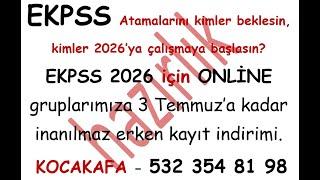 EKPSS Atamalarını kimler beklesin, kimler 2026'ya çalışmaya başlasın?

EKPSS 2026 için ONLİNE gruplarımıza 3 Temmuz'a kadar inanılmaz erken kayıt indirimi.

KOCAKAFA - 532 354 81 98

hazırlık